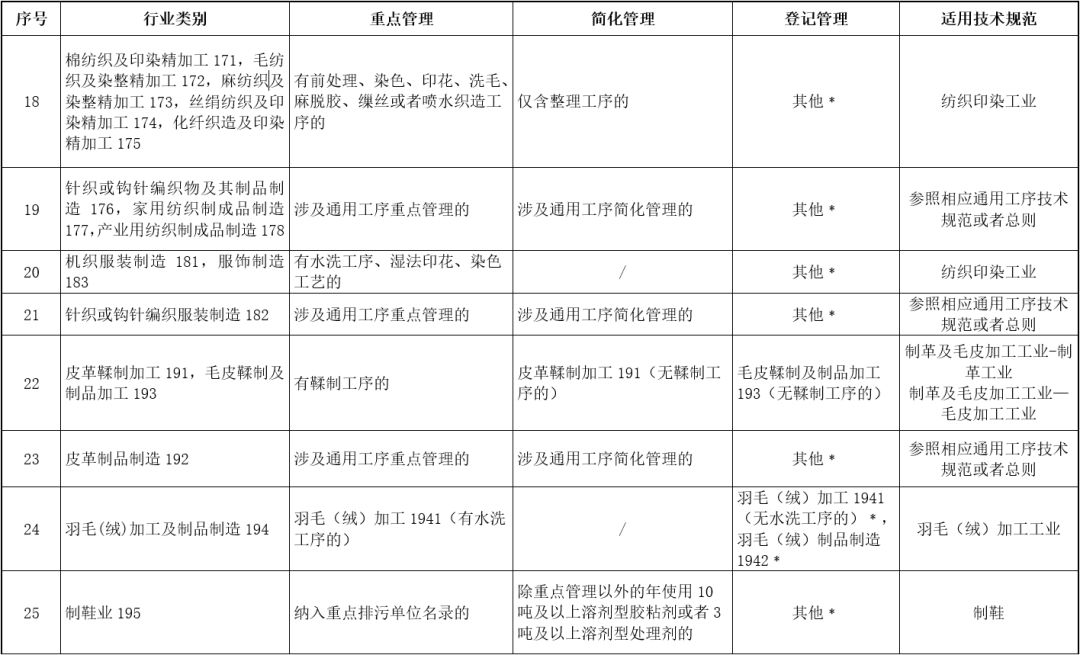 | 序号 | 行业类别 | 重点管理 | 简化管理 | 登记管理 | 适用技术规范 |
|---|---|---|---|---|---|
| 18 | 棉纺织及印染精加工 171，毛纺织及染整精加工 172，麻纺织及染整精加工 173，丝绢纺织及印染精加工 174，化纤织造及印染精加工 175 | 有前处理、染色、印花、洗毛、麻脱胶、缫丝或者喷水织造工序的 | 仅含整理工序的 | 其他 * | 纺织印染工业 |
| 19 | 针织或钩针编织物及其制品制造 176，家用纺织制成品制造 177，产业用纺织制成品制造 178 | 涉及通用工序重点管理的 | 涉及通用工序简化管理的 | 其他 * | 参照相应通用工序技术规范或者总则 |
| 20 | 机织服装制造 181，服饰制造 183 | 有水洗工序、湿法印花、染色工艺的 | / | 其他 * | 纺织印染工业 |
| 21 | 针织或钩针编织服装制造 182 | 涉及通用工序重点管理的 | 涉及通用工序简化管理的 | 其他 * | 参照相应通用工序技术规范或者总则 |
| 22 | 皮革鞣制加工 191，毛皮鞣制及制品加工 193 | 有鞣制工序的 | 皮革鞣制加工 191（无鞣制工序的） | 毛皮鞣制及制品加工 193（无鞣制工序的） | 制革及毛皮加工工业-制革工业 制革及毛皮加工工业—毛皮加工工业 |
| 23 | 皮革制品制造 192 | 涉及通用工序重点管理的 | 涉及通用工序简化管理的 | 其他 * | 参照相应通用工序技术规范或者总则 |
| 24 | 羽毛(绒)加工及制品制造 194 | 羽毛（绒）加工 1941（有水洗工序的） | / | 羽毛（绒）加工 1941（无水洗工序的）*，羽毛（绒）制品制造 1942 * | 羽毛（绒）加工工业 |
| 25 | 制鞋业 195 | 纳入重点排污单位名录的 | 除重点管理以外的年使用 10 吨及以上溶剂型胶粘剂或者 3 吨及以上溶剂型处理剂的 | 其他 * | 制鞋 |